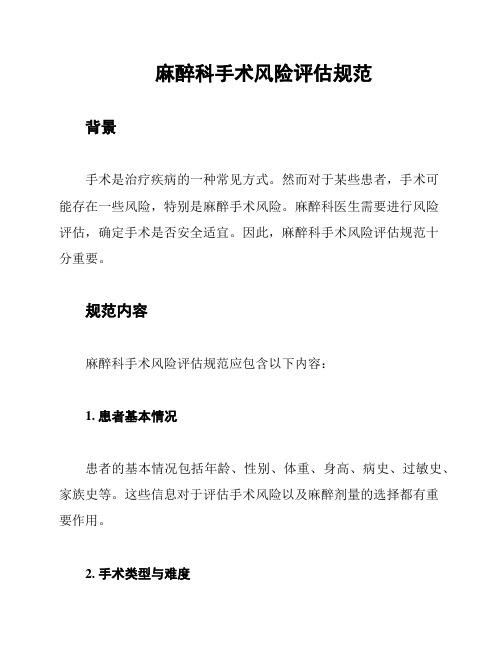 麻醉科手术风险评估规范

背景

手术是治疗疾病的一种常见方式。然而对于某些患者，手术可能存在一些风险，特别是麻醉手术风险。麻醉科医生需要进行风险评估，确定手术是否安全适宜。因此，麻醉科手术风险评估规范十分重要。

规范内容

麻醉科手术风险评估规范应包含以下内容：

1. 患者基本情况

患者的基本情况包括年龄、性别、体重、身高、病史、过敏史、家族史等。这些信息对于评估手术风险以及麻醉剂量的选择都有重要作用。

2. 手术类型与难度